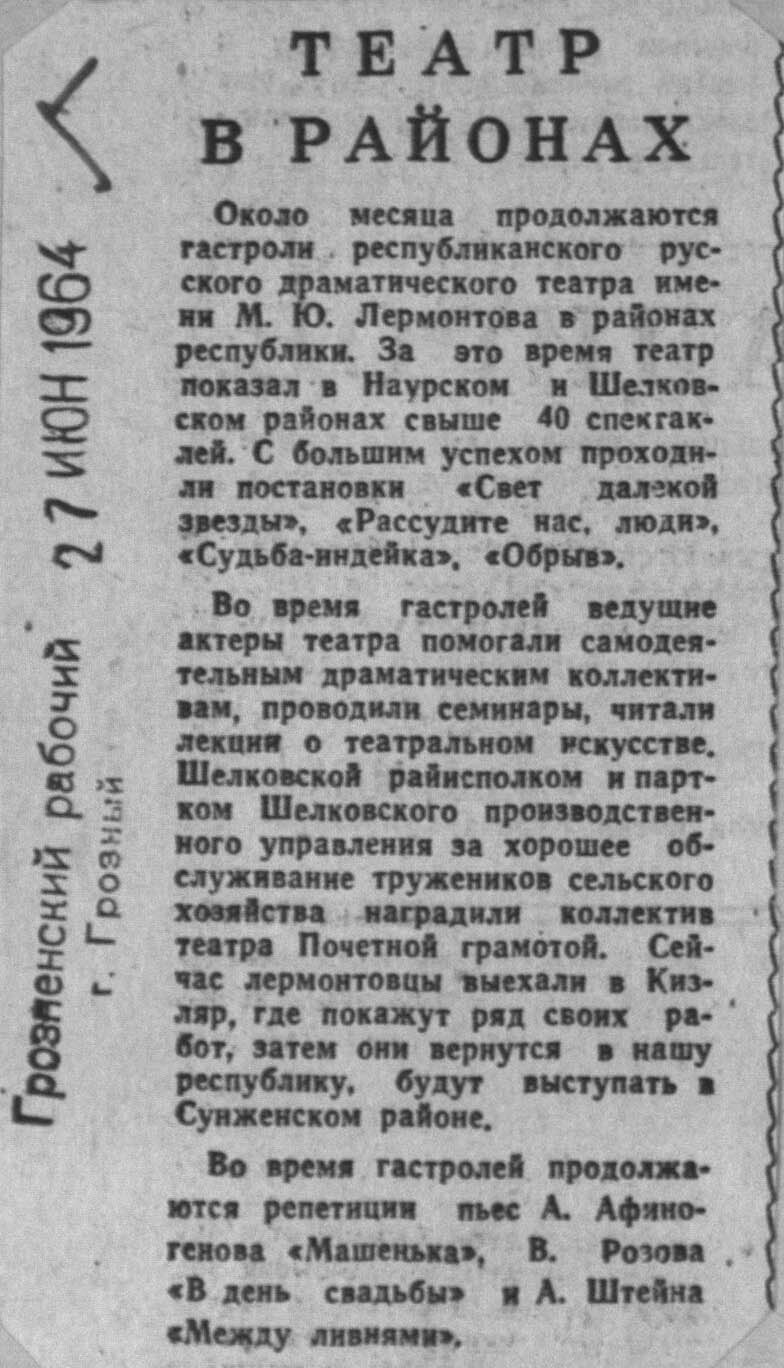 Грозненский рабочий
г. Грозный
27 ИЮН 1964

ТЕАТР В РАЙОНАХ

Около месяца продолжаются гастроли республиканского русского драматического театра имени М. Ю. Лермонтова в районах республики. За это время театр показал в Наурском и Шелковском районах свыше 40 спектаклей. С большим успехом проходили постановки «Свет далекой звезды», «Рассудите нас, люди», «Судьба-индейка», «Обрыв».

Во время гастролей ведущие актеры театра помогали самодеятельным драматическим коллективам, проводили семинары, читали лекции о театральном искусстве. Шелковской райисполком и партком Шелковского производственного управления за хорошее обслуживание тружеников сельского хозяйства наградили коллектив театра Почетной грамотой. Сейчас лермонтовцы выехали в Кизляр, где покажут ряд своих работ, затем они вернутся в нашу республику, будут выступать в Сунженском районе.

Во время гастролей продолжаются репетиции пьес А. Афиногенова «Машенька», В. Розова «В день свадьбы» и А. Штейна «Между ливнями».